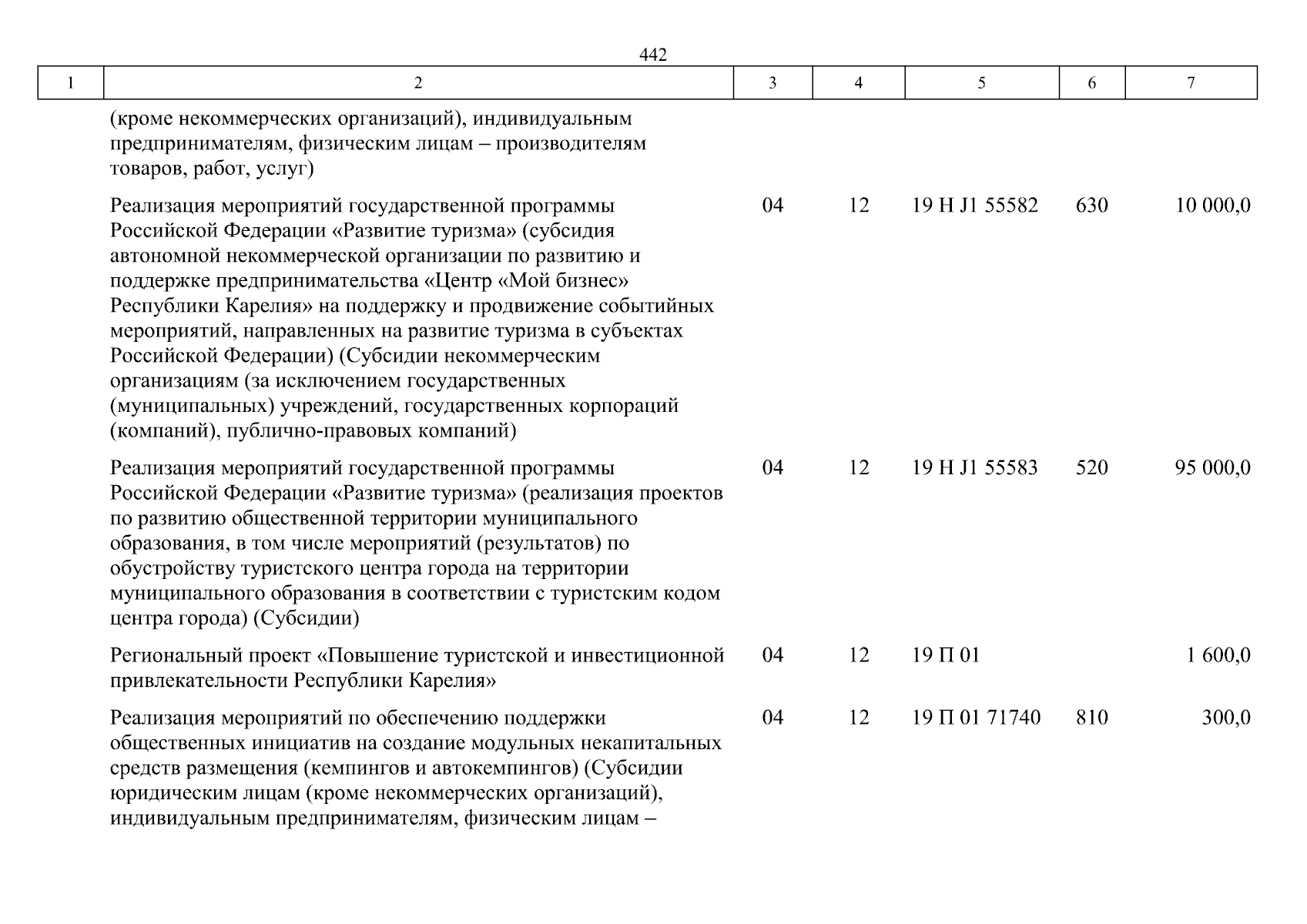 442

| 1 | 2 | 3 | 4 | 5 | 6 | 7 |
|---|---|---|---|---|---|---|
| | (кроме некоммерческих организаций), индивидуальным предпринимателям, физическим лицам – производителям товаров, работ, услуг) | | | | | |
| | Реализация мероприятий государственной программы Российской Федерации «Развитие туризма» (субсидия автономной некоммерческой организации по развитию и поддержке предпринимательства «Центр «Мой бизнес» Республики Карелия» на поддержку и продвижение событийных мероприятий, направленных на развитие туризма в субъектах Российской Федерации) (Субсидии некоммерческим организациям (за исключением государственных (муниципальных) учреждений, государственных корпораций (компаний), публично-правовых компаний) | 04 | 12 | 19 Н J1 55582 | 630 | 10 000,0 |
| | Реализация мероприятий государственной программы Российской Федерации «Развитие туризма» (реализация проектов по развитию общественной территории муниципального образования, в том числе мероприятий (результатов) по обустройству туристского центра города на территории муниципального образования в соответствии с туристским кодом центра города) (Субсидии) | 04 | 12 | 19 Н J1 55583 | 520 | 95 000,0 |
| | Региональный проект «Повышение туристской и инвестиционной привлекательности Республики Карелия» | 04 | 12 | 19 П 01 | | 1 600,0 |
| | Реализация мероприятий по обеспечению поддержки общественных инициатив на создание модульных некапитальных средств размещения (кемпингов и автокемпингов) (Субсидии юридическим лицам (кроме некоммерческих организаций), индивидуальным предпринимателям, физическим лицам – | 04 | 12 | 19 П 01 71740 | 810 | 300,0 |